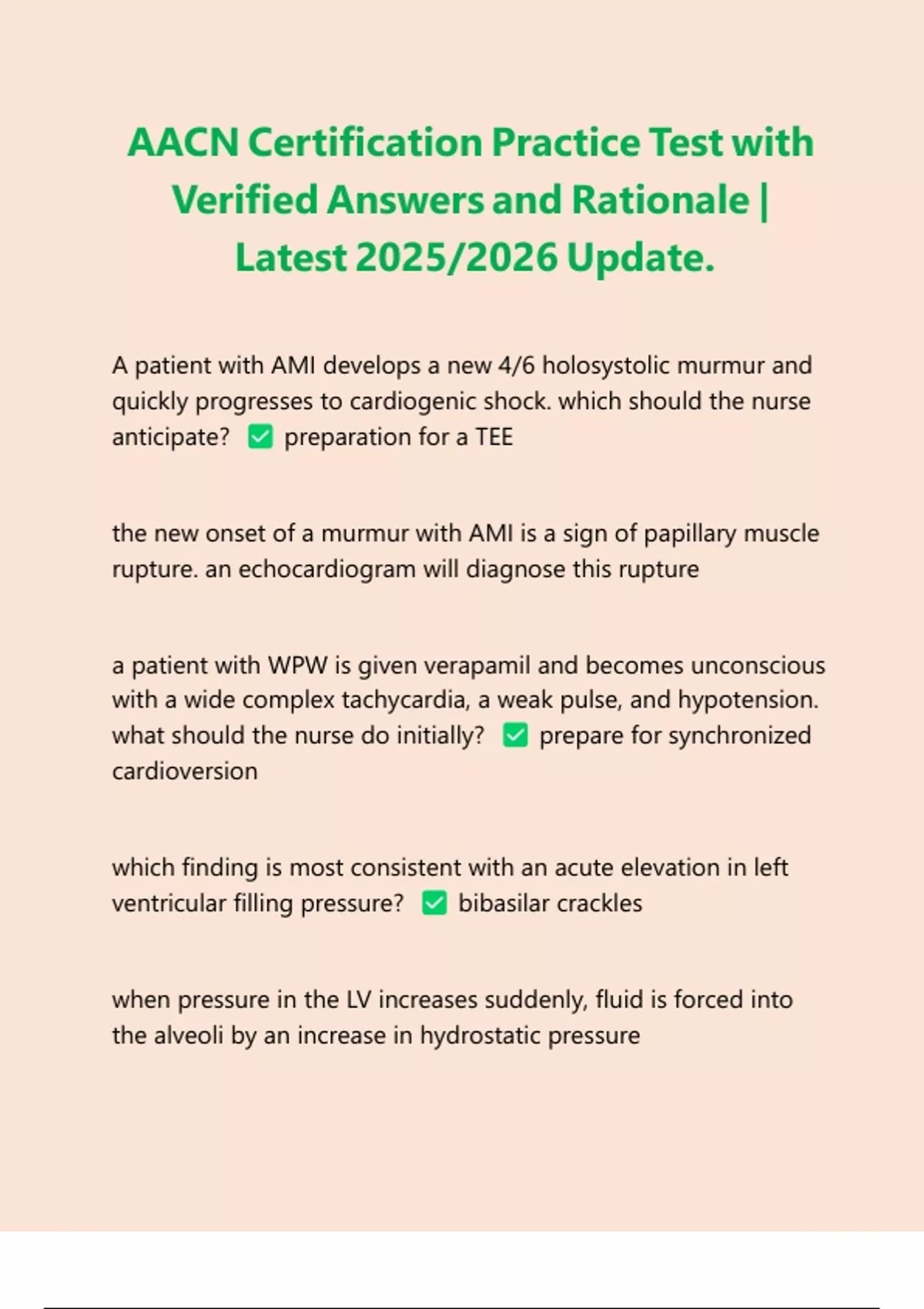 AACN Certification Practice Test with Verified Answers and Rationale | Latest 2025/2026 Update.

A patient with AMI develops a new 4/6 holosystolic murmur and quickly progresses to cardiogenic shock. which should the nurse anticipate? ✅ preparation for a TEE

the new onset of a murmur with AMI is a sign of papillary muscle rupture. an echocardiogram will diagnose this rupture

a patient with WPW is given verapamil and becomes unconscious with a wide complex tachycardia, a weak pulse, and hypotension. what should the nurse do initially? ✅ prepare for synchronized cardioversion

which finding is most consistent with an acute elevation in left ventricular filling pressure? ✅ bibasilar crackles

when pressure in the LV increases suddenly, fluid is forced into the alveoli by an increase in hydrostatic pressure